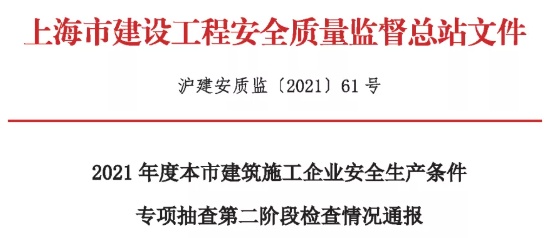 上海市建设工程安全质量监督总站文件

沪建安质监〔2021〕61 号

2021 年度本市建筑施工企业安全生产条件

专项抽查第二阶段检查情况通报